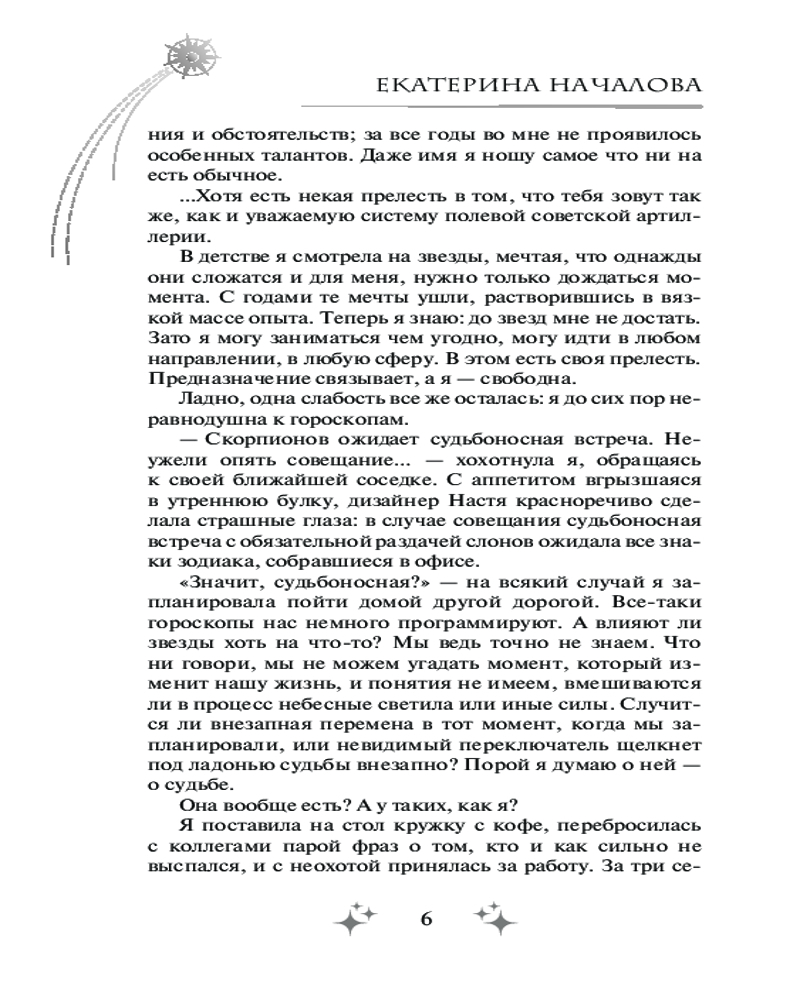 ЕКАТЕРИНА НАЧАЛОВА

ния и обстоятельств; за все годы во мне не проявилось особенных талантов. Даже имя я ношу самое что ни на есть обычное.

...Хотя есть некая прелесть в том, что тебя зовут так же, как и уважаемую систему полевой советской артиллерии.

В детстве я смотрела на звезды, мечтая, что однажды они сложатся и для меня, нужно только дождаться момента. С годами те мечты ушли, растворившись в вязкой массе опыта. Теперь я знаю: до звезд мне не достать. Зато я могу заниматься чем угодно, могу идти в любом направлении, в любую сферу. В этом есть своя прелесть. Предназначение связывает, а я — свободна.

Ладно, одна слабость все же осталась: я до сих пор неравнодушна к гороскопам.

— Скорпионов ожидает судьбоносная встреча. Неужели опять совещание... — хохотнула я, обращаясь к своей ближайшей соседке. С аппетитом вгрызшаяся в утреннюю булку, дизайнер Настя красноречиво сделала страшные глаза: в случае совещания судьбоносная встреча с обязательной раздачей слонов ожидала все знаки зодиака, собравшиеся в офисе.

«Значит, судьбоносная?» — на всякий случай я запланировала пойти домой другой дорогой. Все-таки гороскопы нас немного программируют. А влияют ли звезды хоть на что-то? Мы ведь точно не знаем. Что ни говори, мы не можем угадать момент, который изменит нашу жизнь, и понятия не имеем, вмешиваются ли в процесс небесные светила или иные силы. Случится ли внезапная перемена в тот момент, когда мы запланировали, или невидимый переключатель щелкнет под ладонью судьбы внезапно? Порой я думаю о ней — о судьбе.

Она вообще есть? А у таких, как я?

Я поставила на стол кружку с кофе, перебросилась с коллегами парой фраз о том, кто и как сильно не выспался, и с неохотой принялась за работу. За три се-

6